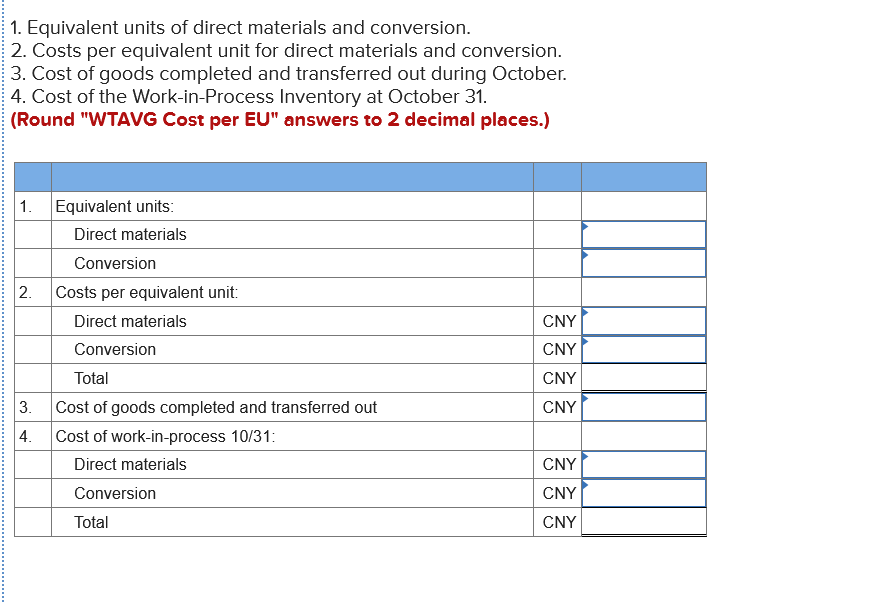 1. Equivalent units of direct materials and conversion.
2. Costs per equivalent unit for direct materials and conversion.
3. Cost of goods completed and transferred out during October.
4. Cost of the Work-in-Process Inventory at October 31.
(Round "WTAVG Cost per EU" answers to 2 decimal places.)

| | | | |
|---|---|---|---|
| 1. | Equivalent units: | | |
| | Direct materials | | |
| | Conversion | | |
| 2. | Costs per equivalent unit: | | |
| | Direct materials | CNY | |
| | Conversion | CNY | |
| | Total | CNY | |
| 3. | Cost of goods completed and transferred out | CNY | |
| 4. | Cost of work-in-process 10/31: | | |
| | Direct materials | CNY | |
| | Conversion | CNY | |
| | Total | CNY | |